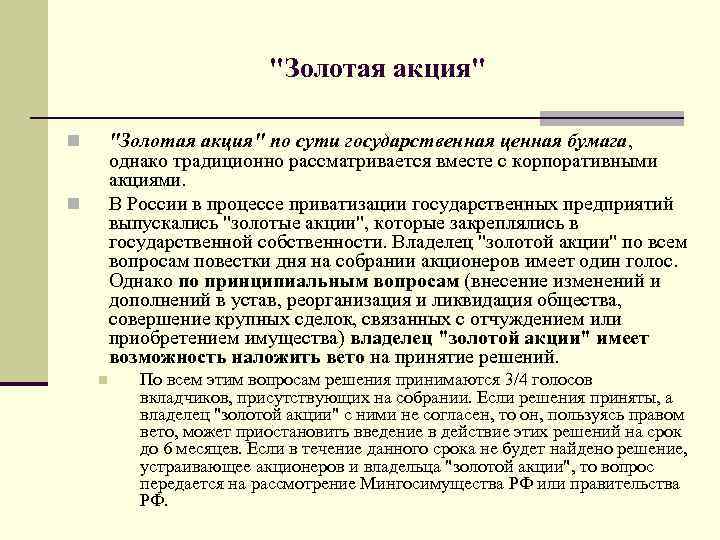 "Золотая акция"

"Золотая акция" по сути государственная ценная бумага, однако традиционно рассматривается вместе с корпоративными акциями.

В России в процессе приватизации государственных предприятий выпускались "золотые акции", которые закреплялись в государственной собственности. Владелец "золотой акции" по всем вопросам повестки дня на собрании акционеров имеет один голос. Однако по принципиальным вопросам (внесение изменений и дополнений в устав, реорганизация и ликвидация общества, совершение крупных сделок, связанных с отчуждением или приобретением имущества) владелец "золотой акции" имеет возможность наложить вето на принятие решений.

По всем этим вопросам решения принимаются 3/4 голосов вкладчиков, присутствующих на собрании. Если решения приняты, а владелец "золотой акции" с ними не согласен, то он, пользуясь правом вето, может приостановить введение в действие этих решений на срок до 6 месяцев. Если в течение данного срока не будет найдено решение, устраивающее акционеров и владельца "золотой акции", то вопрос передается на рассмотрение Мингосимущества РФ или правительства РФ.